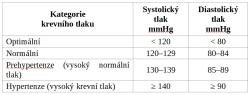 | Kategorie krevního tlaku | Systolický tlak mmHg | Diastolický tlak mmHg |
|---|---|---|
| Optimální | < 120 | < 80 |
| Normální | 120–129 | 80–84 |
| Prehypertenze (vysoký normální tlak) | 130–139 | 85–89 |
| Hypertenze (vysoký krevní tlak) | ≥ 140 | ≥ 90 |